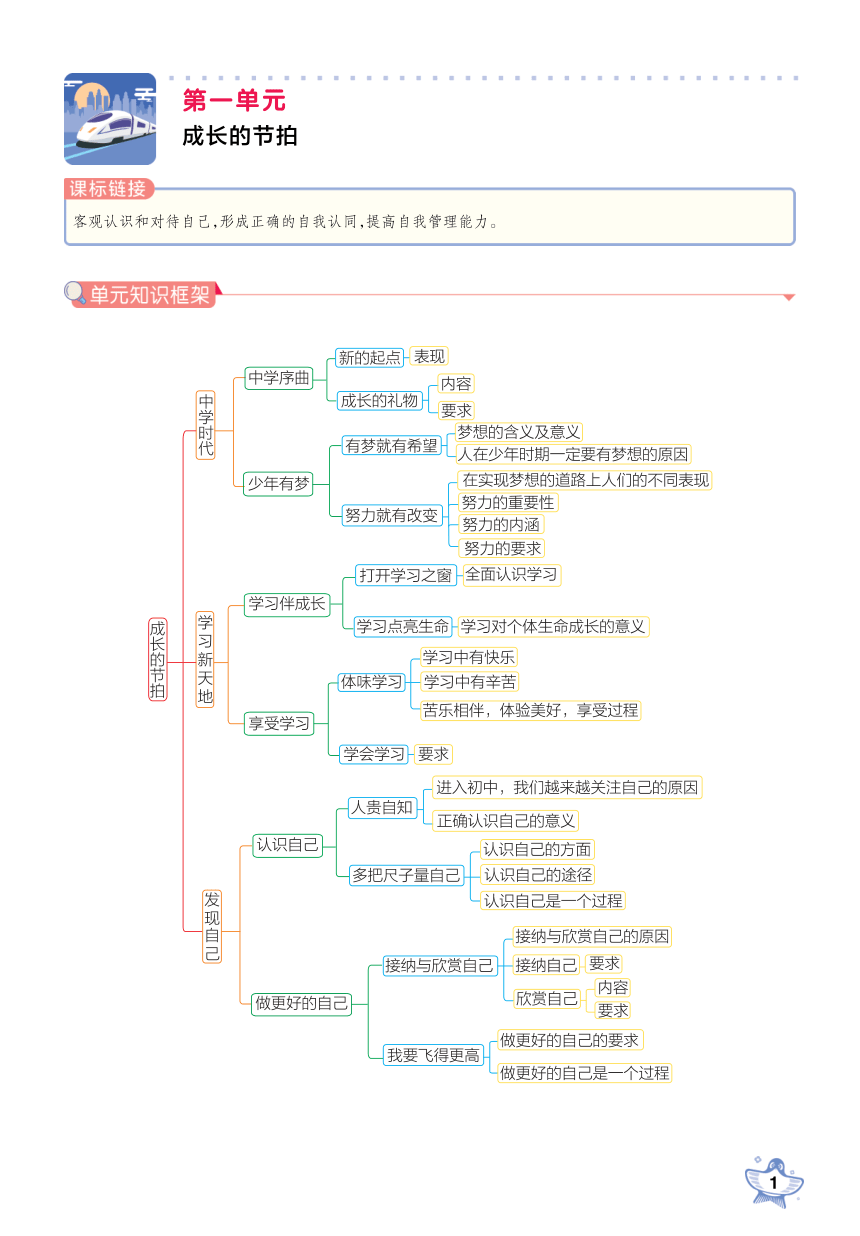 第一单元
成长的节拍

课标链接
客观认识和对待自己，形成正确的自我认同，提高自我管理能力。

单元知识框架

成长的节拍

中学时代
中学序曲
新的起点 表现
成长的礼物 内容 要求
少年有梦
有梦就有希望 梦想的含义及意义 人在少年时期一定要有梦想的原因
努力就有改变 在实现梦想的道路上人们的不同表现 努力的重要性 努力的内涵 努力的要求

学习新天地
学习伴成长
打开学习之窗 全面认识学习
学习点亮生命 学习对个体生命成长的意义
享受学习
体味学习 学习中有快乐 学习中有辛苦 苦乐相伴，体验美好，享受过程
学会学习 要求

发现自己
认识自己
人贵自知 进入初中，我们越来越关注自己的原因 正确认识自己的意义
多把尺子量自己 认识自己的方面 认识自己的途径 认识自己是一个过程
做更好的自己
接纳与欣赏自己 接纳与欣赏自己的原因 接纳自己 要求 欣赏自己 内容 要求
我要飞得更高 做更好的自己的要求 做更好的自己是一个过程

1